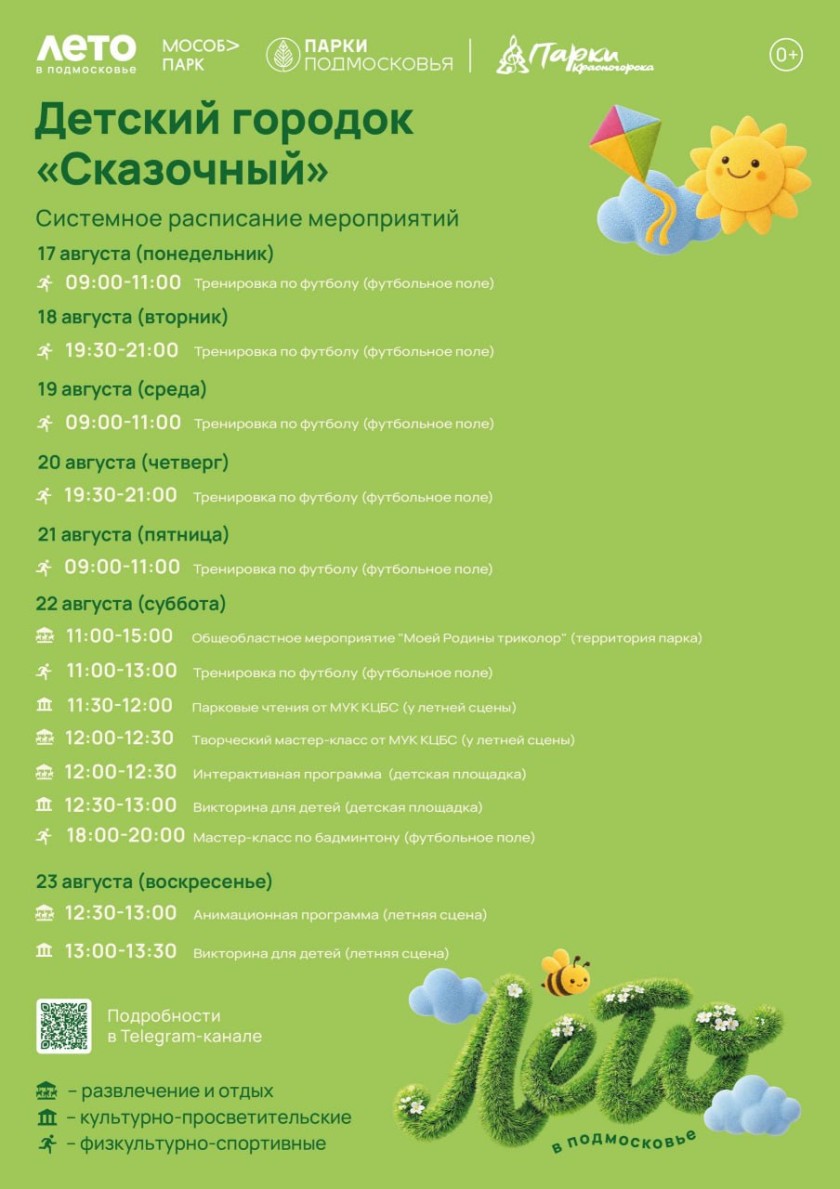 ЛЕТО в подмосковье МОСОБ> ПАРК ПАРКИ ПОДМОСКОВЬЯ Парки Красногорска 0+

Детский городок «Сказочный»

Системное расписание мероприятий

17 августа (понедельник)
09:00-11:00 Тренировка по футболу (футбольное поле)

18 августа (вторник)
19:30-21:00 Тренировка по футболу (футбольное поле)

19 августа (среда)
09:00-11:00 Тренировка по футболу (футбольное поле)

20 августа (четверг)
19:30-21:00 Тренировка по футболу (футбольное поле)

21 августа (пятница)
09:00-11:00 Тренировка по футболу (футбольное поле)

22 августа (суббота)
11:00-15:00 Общеобластное мероприятие "Моей Родины триколор" (территория парка)
11:00-13:00 Тренировка по футболу (футбольное поле)
11:30-12:00 Парковые чтения от МУК КЦБС (у летней сцены)
12:00-12:30 Творческий мастер-класс от МУК КЦБС (у летней сцены)
12:00-12:30 Интерактивная программа (детская площадка)
12:30-13:00 Викторина для детей (детская площадка)
18:00-20:00 Мастер-класс по бадминтону (футбольное поле)

23 августа (воскресенье)
12:30-13:00 Анимационная программа (летняя сцена)
13:00-13:30 Викторина для детей (летняя сцена)

Подробности в Telegram-канале

– развлечение и отдых
– культурно-просветительские
– физкультурно-спортивные

Лето в подмосковье